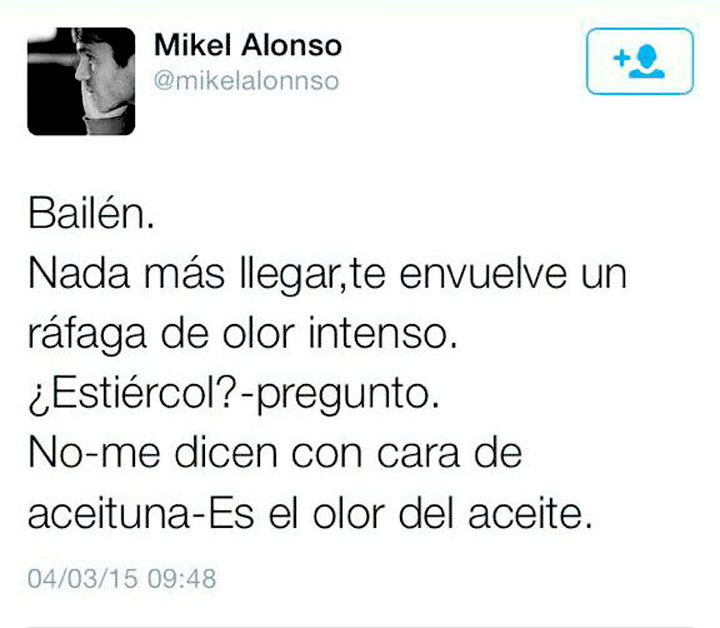 Mikel Alonso
@mikelalonnso

Bailén.
Nada más llegar,te envuelve un ráfaga de olor intenso.
¿Estiércol?-pregunto.
No-me dicen con cara de aceituna-Es el olor del aceite.

04/03/15 09:48